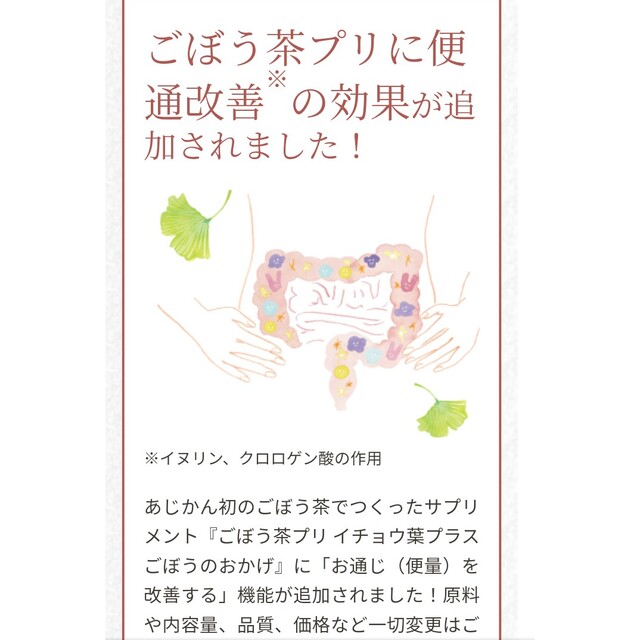 ごぼう茶プリに便通改善※の効果が追加されました！

※イヌリン、クロロゲン酸の作用

あじかん初のごぼう茶でつくったサプリメント『ごぼう茶プリ イチョウ葉プラス ごぼうのおかげ』に「お通じ（便量）を改善する」機能が追加されました！原料や内容量、品質、価格など一切変更はご